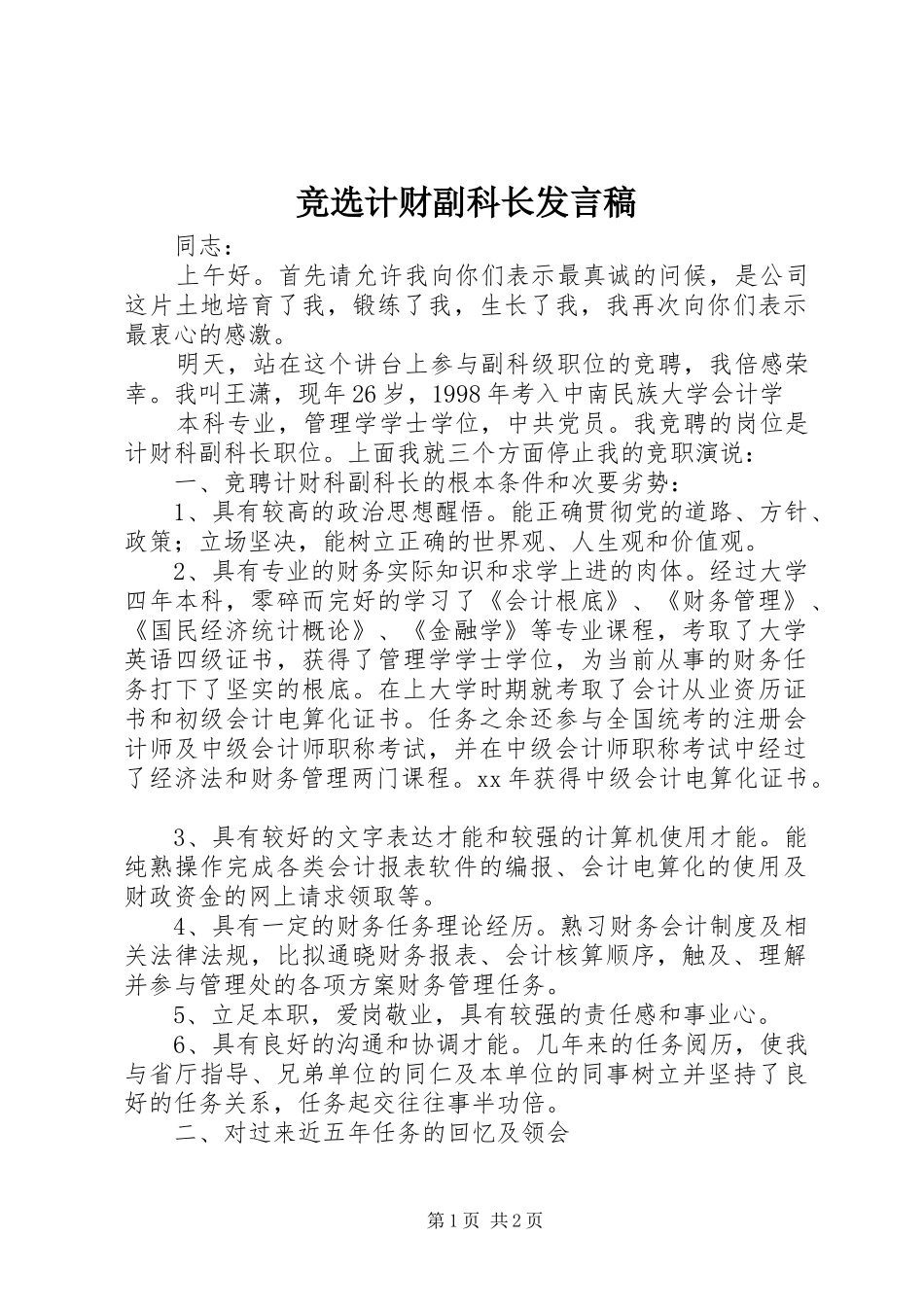 竞选计财副科长发言稿

同志：

上午好。首先请允许我向你们表示最真诚的问候，是公司这片土地培育了我，锻练了我，生长了我，我再次向你们表示最衷心的感激。

明天，站在这个讲台上参与副科级职位的竞聘，我倍感荣幸。我叫王潇，现年26岁，1998年考入中南民族大学会计学

本科专业，管理学学士学位，中共党员。我竞聘的岗位是计财科副科长职位。上面我就三个方面停止我的竞职演说：

一、竞聘计财科副科长的根本条件和次要劣势：

1、具有较高的政治思想醒悟。能正确贯彻党的道路、方针、政策；立场坚决，能树立正确的世界观、人生观和价值观。

2、具有专业的财务实际知识和求学上进的肉体。经过大学四年本科，零碎而完好的学习了《会计根底》、《财务管理》、《国民经济统计概论》、《金融学》等专业课程，考取了大学英语四级证书，获得了管理学学士学位，为当前从事的财务任务打下了坚实的根底。在上大学时期就考取了会计从业资历证书和初级会计电算化证书。任务之余还参与全国统考的注册会计师及中级会计师职称考试，并在中级会计师职称考试中经过了经济法和财务管理两门课程。xx年获得中级会计电算化证书。

3、具有较好的文字表达才能和较强的计算机使用才能。能纯熟操作完成各类会计报表软件的编报、会计电算化的使用及财政资金的网上请求领取等。

4、具有一定的财务任务理论经历。熟习财务会计制度及相关法律法规，比拟通晓财务报表、会计核算顺序，触及、理解并参与管理处的各项方案财务管理任务。

5、立足本职，爱岗敬业，具有较强的责任感和事业心。

6、具有良好的沟通和协调才能。几年来的任务阅历，使我与省厅指导、兄弟单位的同仁及本单位的同事树立并坚持了良好的任务关系，任务起交往往事半功倍。

二、对过来近五年任务的回忆及领会

第1页 共2页